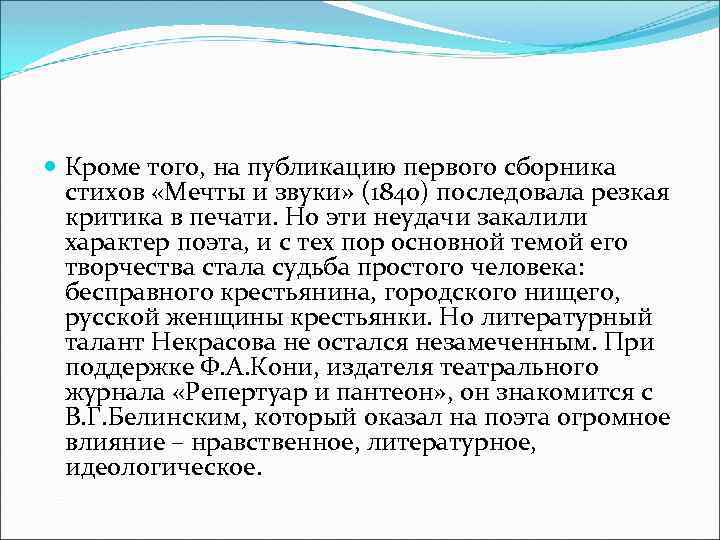 Кроме того, на публикацию первого сборника стихов «Мечты и звуки» (1840) последовала резкая критика в печати. Но эти неудачи закалили характер поэта, и с тех пор основной темой его творчества стала судьба простого человека: бесправного крестьянина, городского нищего, русской женщины крестьянки. Но литературный талант Некрасова не остался незамеченным. При поддержке Ф.А.Кони, издателя театрального журнала «Репертуар и пантеон», он знакомится с В.Г.Белинским, который оказал на поэта огромное влияние – нравственное, литературное, идеологическое.